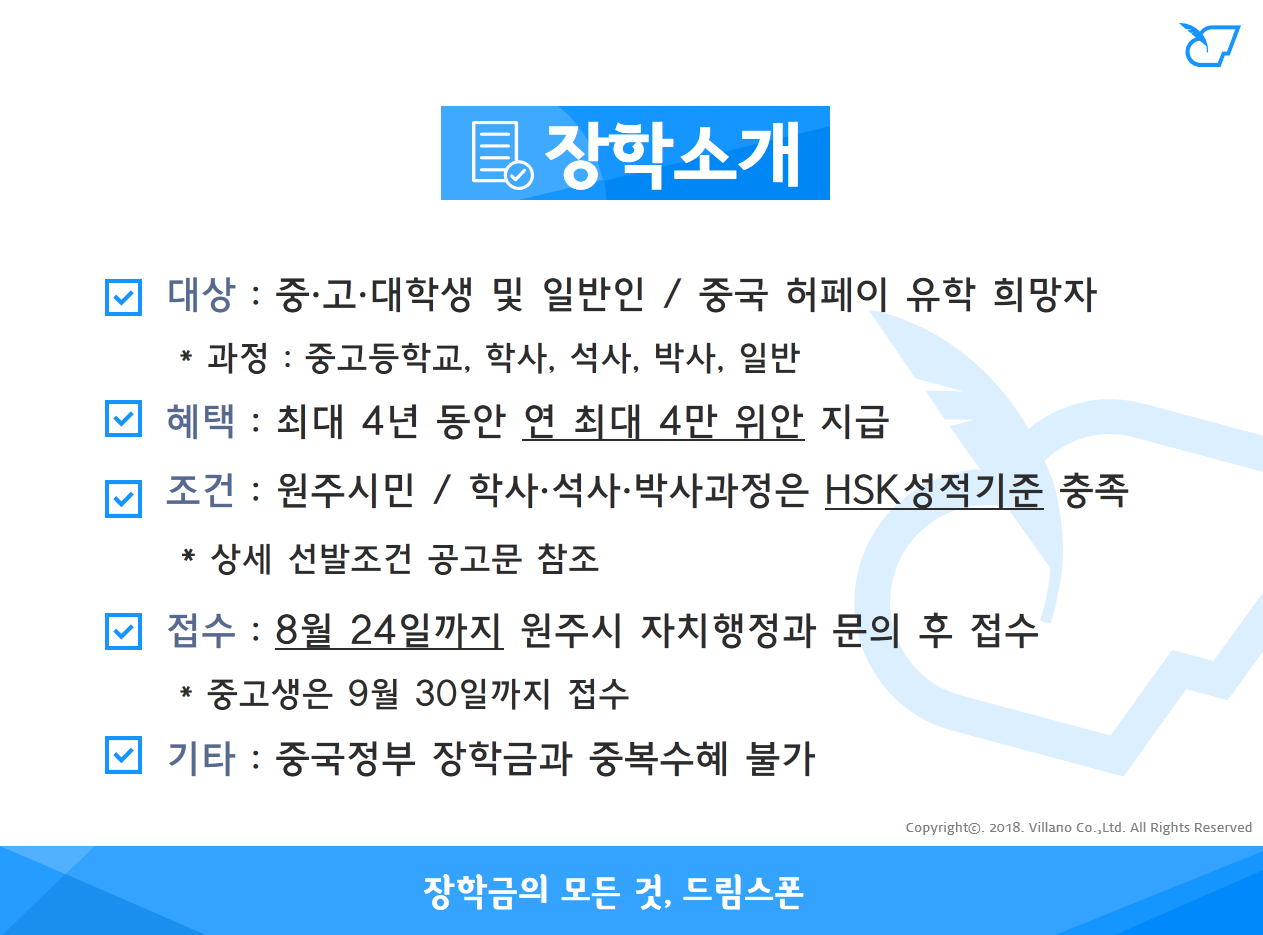 장학소개

☑ 대상 : 중·고·대학생 및 일반인 / 중국 허페이 유학 희망자

* 과정 : 중고등학교, 학사, 석사, 박사, 일반

☑ 혜택 : 최대 4년 동안 연 최대 4만 위안 지급

☑ 조건 : 원주시민 / 학사·석사·박사과정은 HSK성적기준 충족

* 상세 선발조건 공고문 참조

☑ 접수 : 8월 24일까지 원주시 자치행정과 문의 후 접수

* 중고생은 9월 30일까지 접수

☑ 기타 : 중국정부 장학금과 중복수혜 불가

Copyright©. 2018. Villano Co.,Ltd. All Rights Reserved

장학금의 모든 것, 드림스폰